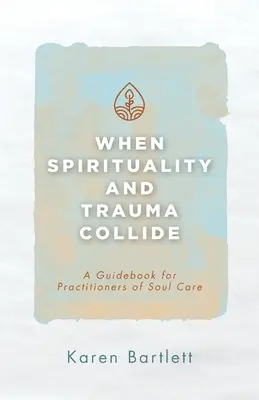 WHEN SPIRITUALITY AND TRAUMA COLLIDE

A Guidebook for Practitioners of Soul Care

Karen Bartlett